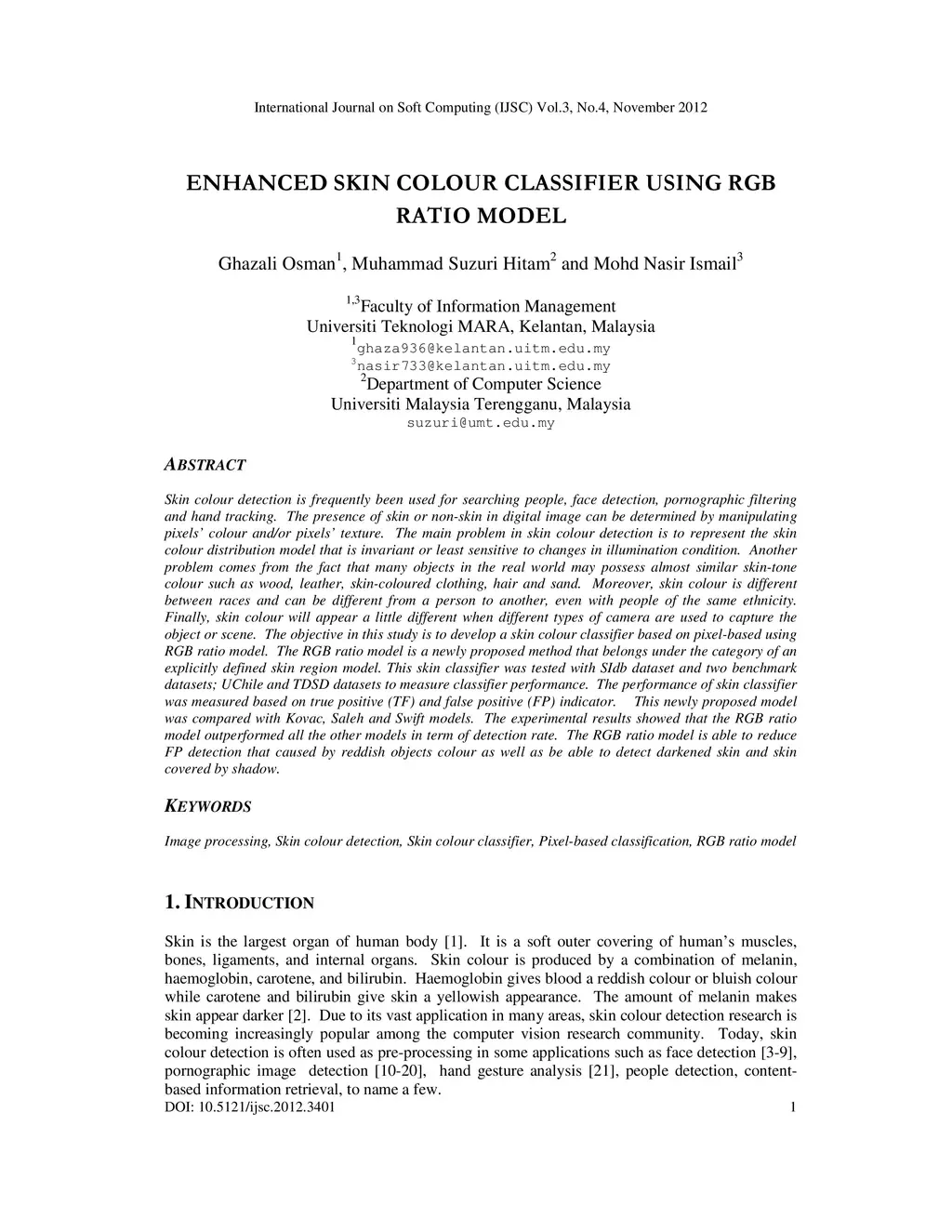 International Journal on Soft Computing (IJSC) Vol.3, No.4, November 2012

ENHANCED SKIN COLOUR CLASSIFIER USING RGB RATIO MODEL

Ghazali Osman$^1$, Muhammad Suzuri Hitam$^2$ and Mohd Nasir Ismail$^3$

$^{1,3}$Faculty of Information Management
Universiti Teknologi MARA, Kelantan, Malaysia
$^1$ghaza936@kelantan.uitm.edu.my
$^3$nasir733@kelantan.uitm.edu.my
$^2$Department of Computer Science
Universiti Malaysia Terengganu, Malaysia
suzuri@umt.edu.my

ABSTRACT

Skin colour detection is frequently been used for searching people, face detection, pornographic filtering and hand tracking. The presence of skin or non-skin in digital image can be determined by manipulating pixels' colour and/or pixels' texture. The main problem in skin colour detection is to represent the skin colour distribution model that is invariant or least sensitive to changes in illumination condition. Another problem comes from the fact that many objects in the real world may possess almost similar skin-tone colour such as wood, leather, skin-coloured clothing, hair and sand. Moreover, skin colour is different between races and can be different from a person to another, even with people of the same ethnicity. Finally, skin colour will appear a little different when different types of camera are used to capture the object or scene. The objective in this study is to develop a skin colour classifier based on pixel-based using RGB ratio model. The RGB ratio model is a newly proposed method that belongs under the category of an explicitly defined skin region model. This skin classifier was tested with SIdb dataset and two benchmark datasets; UChile and TDSD datasets to measure classifier performance. The performance of skin classifier was measured based on true positive (TF) and false positive (FP) indicator. This newly proposed model was compared with Kovac, Saleh and Swift models. The experimental results showed that the RGB ratio model outperformed all the other models in term of detection rate. The RGB ratio model is able to reduce FP detection that caused by reddish objects colour as well as be able to detect darkened skin and skin covered by shadow.

KEYWORDS

Image processing, Skin colour detection, Skin colour classifier, Pixel-based classification, RGB ratio model

1. INTRODUCTION

Skin is the largest organ of human body [1]. It is a soft outer covering of human's muscles, bones, ligaments, and internal organs. Skin colour is produced by a combination of melanin, haemoglobin, carotene, and bilirubin. Haemoglobin gives blood a reddish colour or bluish colour while carotene and bilirubin give skin a yellowish appearance. The amount of melanin makes skin appear darker [2]. Due to its vast application in many areas, skin colour detection research is becoming increasingly popular among the computer vision research community. Today, skin colour detection is often used as pre-processing in some applications such as face detection [3-9], pornographic image detection [10-20], hand gesture analysis [21], people detection, content-based information retrieval, to name a few.

DOI: 10.5121/ijsc.2012.3401 1